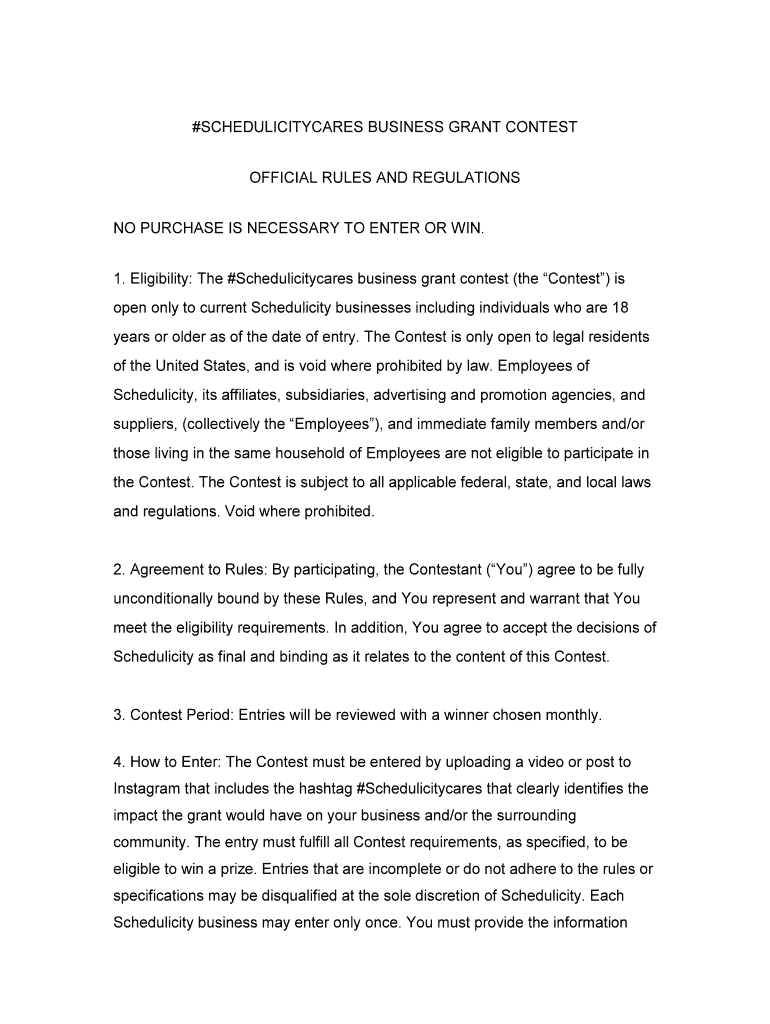 #SCHEDULICITYCARES BUSINESS GRANT CONTEST

OFFICIAL RULES AND REGULATIONS

NO PURCHASE IS NECESSARY TO ENTER OR WIN.

1. Eligibility: The #Schedulicitycares business grant contest (the “Contest”) is open only to current Schedulicity businesses including individuals who are 18 years or older as of the date of entry. The Contest is only open to legal residents of the United States, and is void where prohibited by law. Employees of Schedulicity, its affiliates, subsidiaries, advertising and promotion agencies, and suppliers, (collectively the “Employees”), and immediate family members and/or those living in the same household of Employees are not eligible to participate in the Contest. The Contest is subject to all applicable federal, state, and local laws and regulations. Void where prohibited.

2. Agreement to Rules: By participating, the Contestant (“You”) agree to be fully unconditionally bound by these Rules, and You represent and warrant that You meet the eligibility requirements. In addition, You agree to accept the decisions of Schedulicity as final and binding as it relates to the content of this Contest.

3. Contest Period: Entries will be reviewed with a winner chosen monthly.

4. How to Enter: The Contest must be entered by uploading a video or post to Instagram that includes the hashtag #Schedulicitycares that clearly identifies the impact the grant would have on your business and/or the surrounding community. The entry must fulfill all Contest requirements, as specified, to be eligible to win a prize. Entries that are incomplete or do not adhere to the rules or specifications may be disqualified at the sole discretion of Schedulicity. Each Schedulicity business may enter only once. You must provide the information